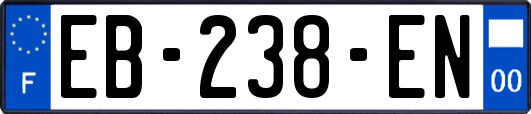 F

EB-238-EN

00